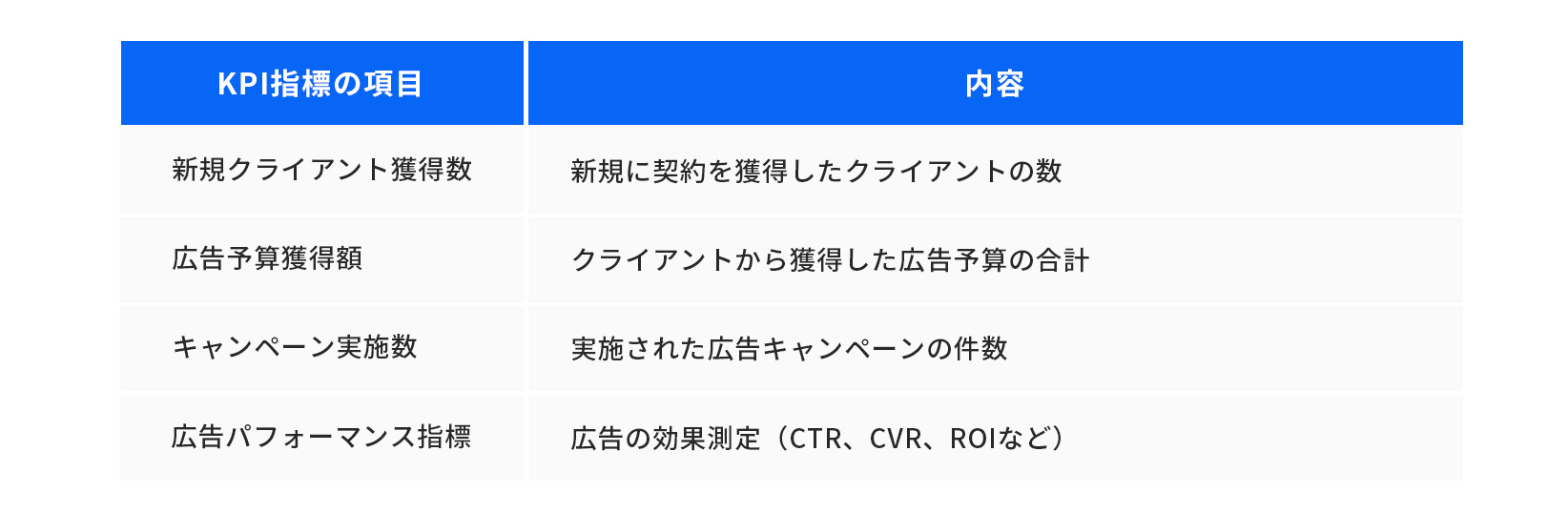 | KPI指標の項目 | 内容 |
|---|---|
| 新規クライアント獲得数 | 新規に契約を獲得したクライアントの数 |
| 広告予算獲得額 | クライアントから獲得した広告予算の合計 |
| キャンペーン実施数 | 実施された広告キャンペーンの件数 |
| 広告パフォーマンス指標 | 広告の効果測定（CTR、CVR、ROIなど） |